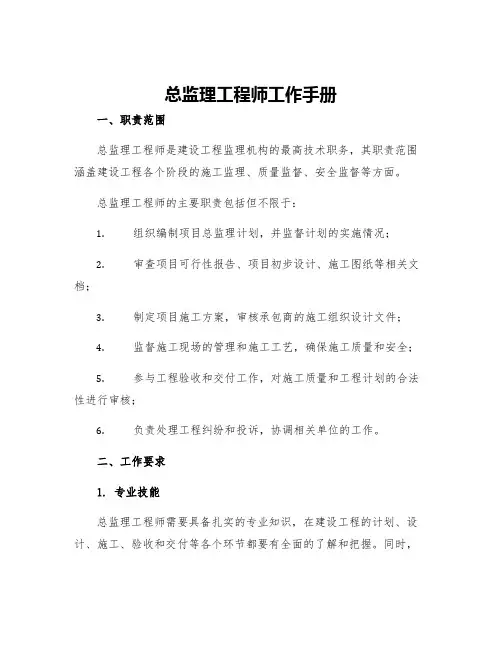 总监理工程师工作手册

一、职责范围

总监理工程师是建设工程监理机构的最高技术职务，其职责范围涵盖建设工程各个阶段的施工监理、质量监督、安全监督等方面。

总监理工程师的主要职责包括但不限于：

1. 组织编制项目总监理计划，并监督计划的实施情况；

2. 审查项目可行性报告、项目初步设计、施工图纸等相关文档；

3. 制定项目施工方案，审核承包商的施工组织设计文件；

4. 监督施工现场的管理和施工工艺，确保施工质量和安全；

5. 参与工程验收和交付工作，对施工质量和工程计划的合法性进行审核；

6. 负责处理工程纠纷和投诉，协调相关单位的工作。

二、工作要求

1. 专业技能

总监理工程师需要具备扎实的专业知识，在建设工程的计划、设计、施工、验收和交付等各个环节都要有全面的了解和把握。同时，